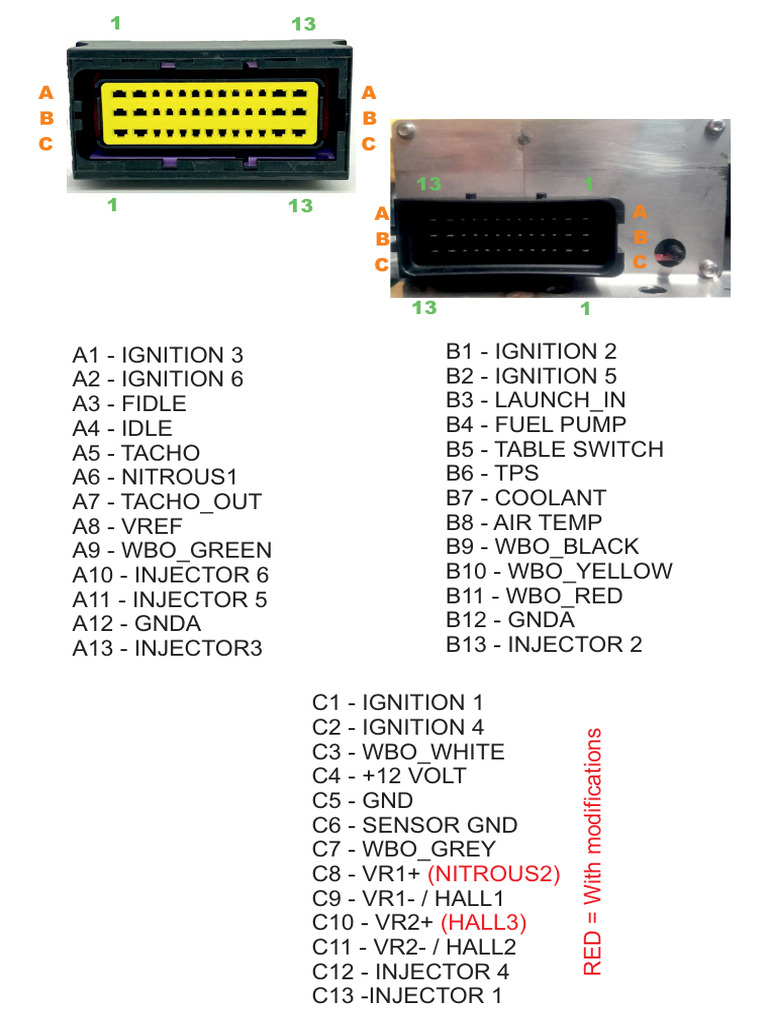 1
13
A
B
C
A
B
C
1
13

13
1
A
B
C
A
B
C
13
1

A1 - IGNITION 3
A2 - IGNITION 6
A3 - FIDLE
A4 - IDLE
A5 - TACHO
A6 - NITROUS1
A7 - TACHO_OUT
A8 - VREF
A9 - WBO_GREEN
A10 - INJECTOR 6
A11 - INJECTOR 5
A12 - GNDA
A13 - INJECTOR3

B1 - IGNITION 2
B2 - IGNITION 5
B3 - LAUNCH_IN
B4 - FUEL PUMP
B5 - TABLE SWITCH
B6 - TPS
B7 - COOLANT
B8 - AIR TEMP
B9 - WBO_BLACK
B10 - WBO_YELLOW
B11 - WBO_RED
B12 - GNDA
B13 - INJECTOR 2

C1 - IGNITION 1
C2 - IGNITION 4
C3 - WBO_WHITE
C4 - +12 VOLT
C5 - GND
C6 - SENSOR GND
C7 - WBO_GREY
C8 - VR1+ (NITROUS2)
C9 - VR1- / HALL1
C10 - VR2+ (HALL3)
C11 - VR2- / HALL2
C12 - INJECTOR 4
C13 -INJECTOR 1

RED = With modifications